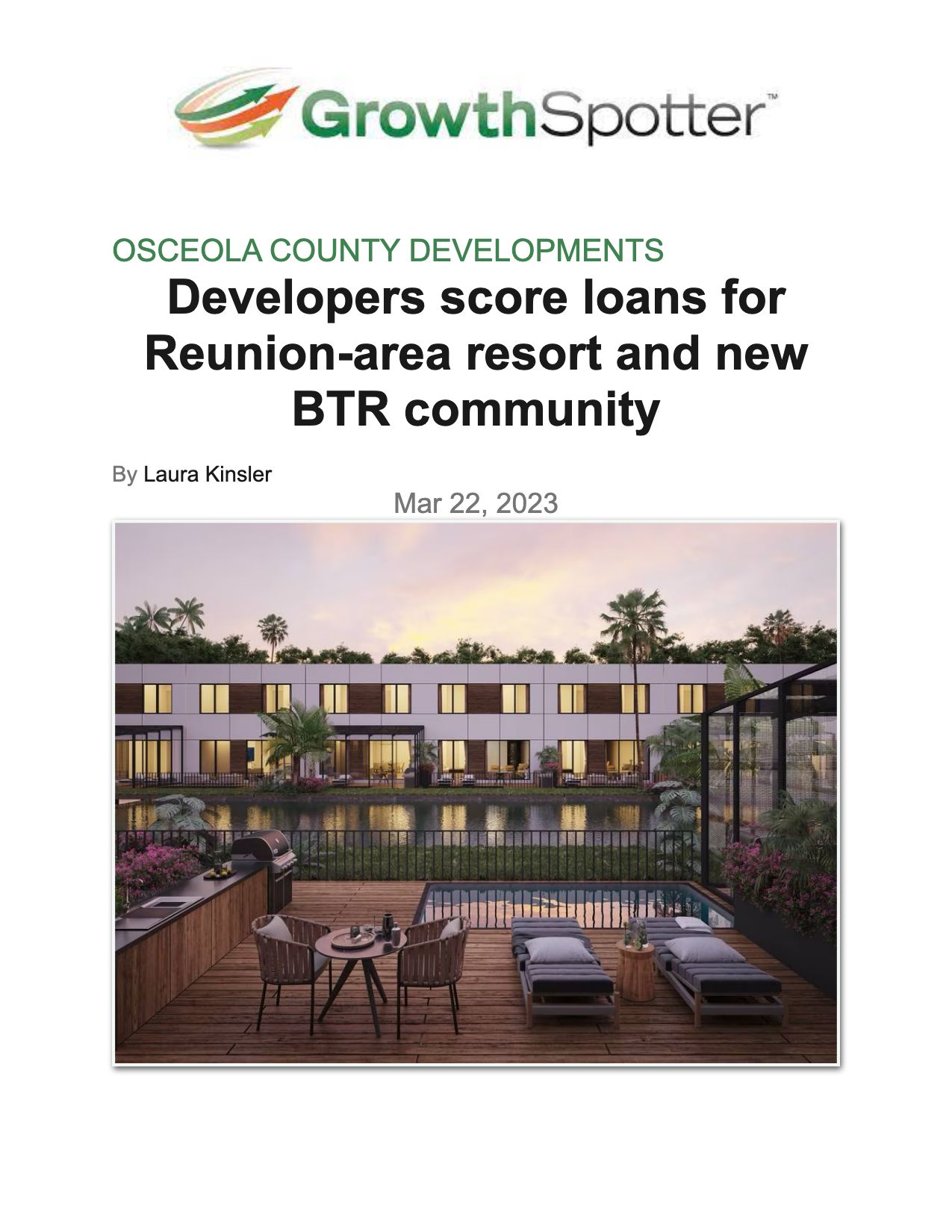 GrowthSpotter™

OSCEOLA COUNTY DEVELOPMENTS

Developers score loans for Reunion-area resort and new BTR community

By Laura Kinsler

Mar 22, 2023